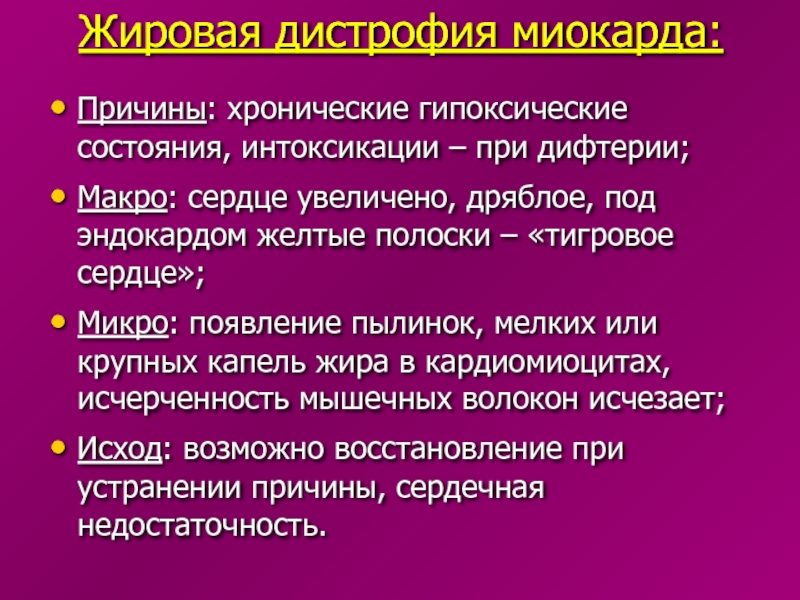 Жировая дистрофия миокарда:

• Причины: хронические гипоксические состояния, интоксикации – при дифтерии;

• Макро: сердце увеличено, дряблое, под эндокардом желтые полоски – «тигровое сердце»;

• Микро: появление пылинок, мелких или крупных капель жира в кардиомиоцитах, исчерченность мышечных волокон исчезает;

• Исход: возможно восстановление при устранении причины, сердечная недостаточность.